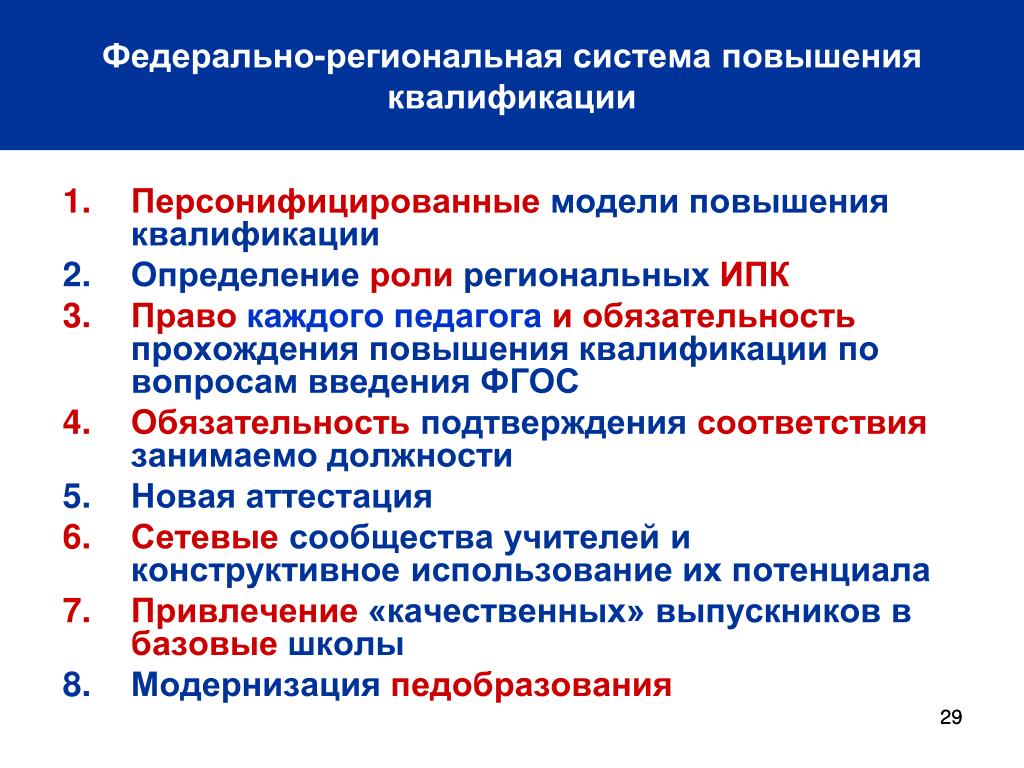 Федерально-региональная система повышения квалификации

1. Персонифицированные модели повышения квалификации
2. Определение роли региональных ИПК
3. Право каждого педагога и обязательность прохождения повышения квалификации по вопросам введения ФГОС
4. Обязательность подтверждения соответствия занимаемо должности
5. Новая аттестация
6. Сетевые сообщества учителей и конструктивное использование их потенциала
7. Привлечение «качественных» выпускников в базовые школы
8. Модернизация педобразования

29